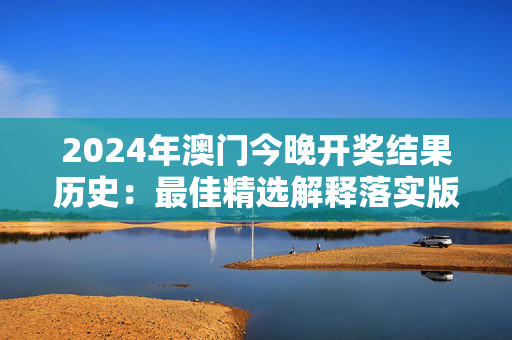 2024年澳门今晚开奖结果历史：最佳精选解释落实版